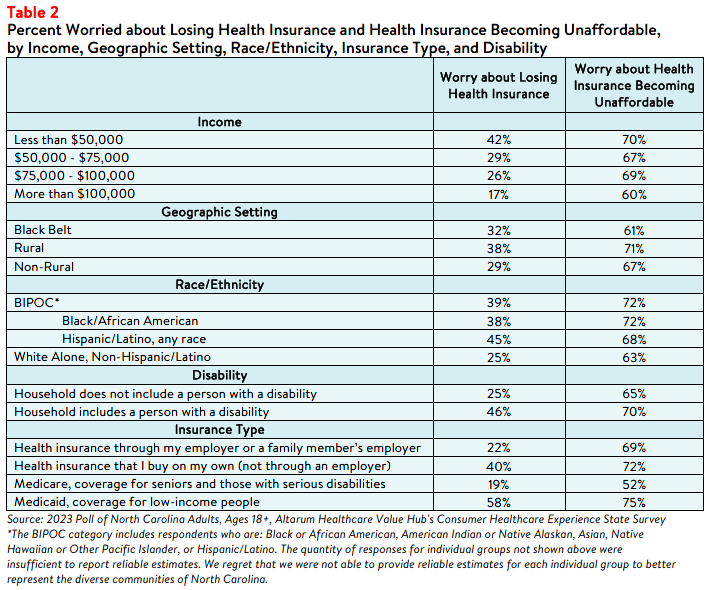 Table 2
Percent Worried about Losing Health Insurance and Health Insurance Becoming Unaffordable, by Income, Geographic Setting, Race/Ethnicity, Insurance Type, and Disability

| | Worry about Losing Health Insurance | Worry about Health Insurance Becoming Unaffordable |
|---|---|---|
| Income | | |
| Less than \$50,000 | 42% | 70% |
| \$50,000 - \$75,000 | 29% | 67% |
| \$75,000 - \$100,000 | 26% | 69% |
| More than \$100,000 | 17% | 60% |
| Geographic Setting | | |
| Black Belt | 32% | 61% |
| Rural | 38% | 71% |
| Non-Rural | 29% | 67% |
| Race/Ethnicity | | |
| BIPOC* | 39% | 72% |
| Black/African American | 38% | 72% |
| Hispanic/Latino, any race | 45% | 68% |
| White Alone, Non-Hispanic/Latino | 25% | 63% |
| Disability | | |
| Household does not include a person with a disability | 25% | 65% |
| Household includes a person with a disability | 46% | 70% |
| Insurance Type | | |
| Health insurance through my employer or a family member's employer | 22% | 69% |
| Health insurance that I buy on my own (not through an employer) | 40% | 72% |
| Medicare, coverage for seniors and those with serious disabilities | 19% | 52% |
| Medicaid, coverage for low-income people | 58% | 75% |

Source: 2023 Poll of North Carolina Adults, Ages 18+, Altarum Healthcare Value Hub's Consumer Healthcare Experience State Survey
*The BIPOC category includes respondents who are: Black or African American, American Indian or Native Alaskan, Asian, Native Hawaiian or Other Pacific Islander, or Hispanic/Latino. The quantity of responses for individual groups not shown above were insufficient to report reliable estimates. We regret that we were not able to provide reliable estimates for each individual group to better represent the diverse communities of North Carolina.